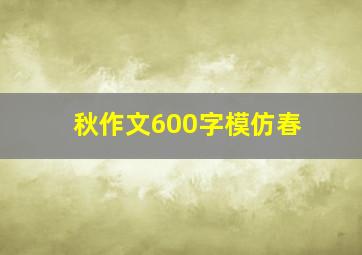 秋作文600字模仿春